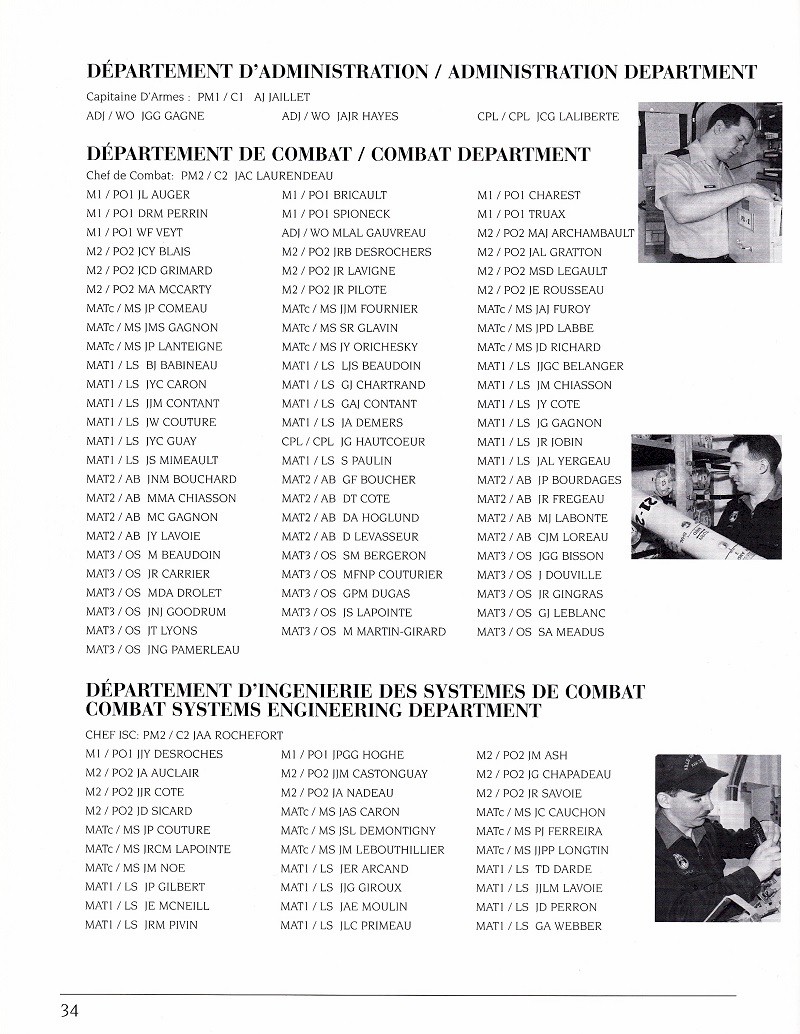 DÉPARTEMENT D'ADMINISTRATION / ADMINISTRATION DEPARTMENT

Capitaine D'Armes : PM1 / C1 AJ JAILLET

ADJ / WO JGG GAGNE

ADJ / WO JAJR HAYES

CPL / CPL JCG LALIBERTE

DÉPARTEMENT DE COMBAT / COMBAT DEPARTMENT

Chef de Combat: PM2 / C2 JAC LAURENDEAU

M1 / PO1 JL AUGER
M1 / PO1 DRM PERRIN
M1 / PO1 WF VEYT
M2 / PO2 JCY BLAIS
M2 / PO2 JCD GRIMARD
M2 / PO2 MA MCCARTY
MATc / MS JP COMEAU
MATc / MS JMS GAGNON
MATc / MS JP LANTEIGNE
MAT1 / LS BJ BABINEAU
MAT1 / LS JYC CARON
MAT1 / LS JJM CONTANT
MAT1 / LS JW COUTURE
MAT1 / LS JYC GUAY
MAT1 / LS JS MIMEAULT
MAT2 / AB JNM BOUCHARD
MAT2 / AB MMA CHIASSON
MAT2 / AB MC GAGNON
MAT2 / AB JY LAVOIE
MAT3 / OS M BEAUDOIN
MAT3 / OS JR CARRIER
MAT3 / OS MDA DROLET
MAT3 / OS JNJ GOODRUM
MAT3 / OS JT LYONS
MAT3 / OS JNG PAMERLEAU

M1 / PO1 BRICAULT
M1 / PO1 SPIONECK
ADJ / WO MLAL GAUVREAU
M2 / PO2 JRB DESROCHERS
M2 / PO2 JR LAVIGNE
M2 / PO2 JR PILOTE
MATc / MS JJM FOURNIER
MATc / MS SR GLAVIN
MATc / MS JY ORICHESKY
MAT1 / LS LJS BEAUDOIN
MAT1 / LS GJ CHARTRAND
MAT1 / LS GAJ CONTANT
MAT1 / LS JA DEMERS
CPL / CPL JG HAUTCOEUR
MAT1 / LS S PAULIN
MAT2 / AB GF BOUCHER
MAT2 / AB DT COTE
MAT2 / AB DA HOGLUND
MAT2 / AB D LEVASSEUR
MAT3 / OS SM BERGERON
MAT3 / OS MFNP COUTURIER
MAT3 / OS GPM DUGAS
MAT3 / OS JS LAPOINTE
MAT3 / OS M MARTIN-GIRARD

M1 / PO1 CHAREST
M1 / PO1 TRUAX
M2 / PO2 MAJ ARCHAMBAULT
M2 / PO2 JAL GRATTON
M2 / PO2 MSD LEGAULT
M2 / PO2 JE ROUSSEAU
MATc / MS JAJ FUROY
MATc / MS JPD LABBE
MATc / MS JD RICHARD
MAT1 / LS JJGC BELANGER
MAT1 / LS JM CHIASSON
MAT1 / LS JY COTE
MAT1 / LS JG GAGNON
MAT1 / LS JR JOBIN
MAT1 / LS JAL YERGEAU
MAT2 / AB JP BOURDAGES
MAT2 / AB JR FREGEAU
MAT2 / AB MJ LABONTE
MAT2 / AB CJM LOREAU
MAT3 / OS JGG BISSON
MAT3 / OS J DOUVILLE
MAT3 / OS JR GINGRAS
MAT3 / OS GJ LEBLANC
MAT3 / OS SA MEADUS

DÉPARTEMENT D'INGENIERIE DES SYSTEMES DE COMBAT
COMBAT SYSTEMS ENGINEERING DEPARTMENT

CHEF ISC: PM2 / C2 JAA ROCHEFORT

M1 / PO1 JJY DESROCHES
M2 / PO2 JA AUCLAIR
M2 / PO2 JJR COTE
M2 / PO2 JD SICARD
MATc / MS JP COUTURE
MATc / MS JRCM LAPOINTE
MATc / MS JM NOE
MAT1 / LS JP GILBERT
MAT1 / LS JE MCNEILL
MAT1 / LS JRM PIVIN

M1 / PO1 JPGG HOGHE
M2 / PO2 JJM CASTONGUAY
M2 / PO2 JA NADEAU
MATc / MS JAS CARON
MATc / MS JSL DEMONTIGNY
MATc / MS JM LEBOUTHILLIER
MAT1 / LS JER ARCAND
MAT1 / LS JJG GIROUX
MAT1 / LS JAE MOULIN
MAT1 / LS JLC PRIMEAU

M2 / PO2 JM ASH
M2 / PO2 JG CHAPADEAU
M2 / PO2 JR SAVOIE
MATc / MS JC CAUCHON
MATc / MS PJ FERREIRA
MATc / MS JJPP LONGTIN
MAT1 / LS TD DARDE
MAT1 / LS JJLM LAVOIE
MAT1 / LS JD PERRON
MAT1 / LS GA WEBBER

34